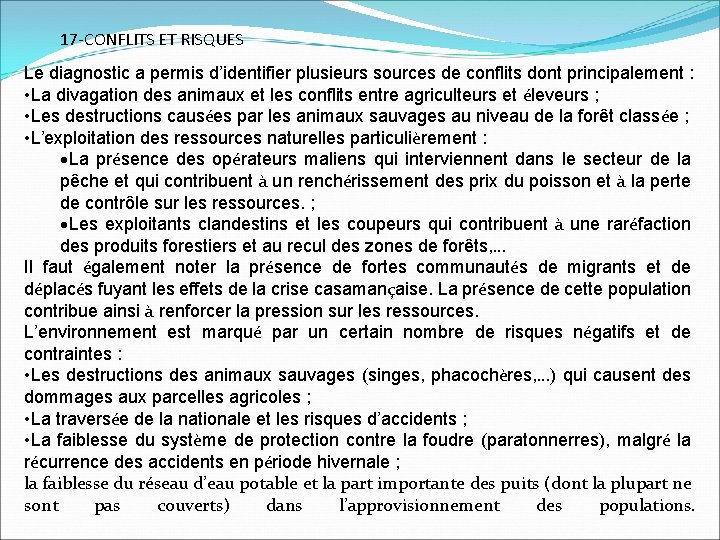 17-CONFLITS ET RISQUES

Le diagnostic a permis d’identifier plusieurs sources de conflits dont principalement :
•La divagation des animaux et les conflits entre agriculteurs et éleveurs ;
•Les destructions causées par les animaux sauvages au niveau de la forêt classée ;
•L’exploitation des ressources naturelles particulièrement :
•La présence des opérateurs maliens qui interviennent dans le secteur de la pêche et qui contribuent à un renchérissement des prix du poisson et à la perte de contrôle sur les ressources. ;
•Les exploitants clandestins et les coupeurs qui contribuent à une raréfaction des produits forestiers et au recul des zones de forêts,...
Il faut également noter la présence de fortes communautés de migrants et de déplacés fuyant les effets de la crise casamançaise. La présence de cette population contribue ainsi à renforcer la pression sur les ressources.
L’environnement est marqué par un certain nombre de risques négatifs et de contraintes :
•Les destructions des animaux sauvages (singes, phacochères,...) qui causent des dommages aux parcelles agricoles ;
•La traversée de la nationale et les risques d’accidents ;
•La faiblesse du système de protection contre la foudre (paratonnerres), malgré la récurrence des accidents en période hivernale ;
la faiblesse du réseau d’eau potable et la part importante des puits (dont la plupart ne sont pas couverts) dans l’approvisionnement des populations.